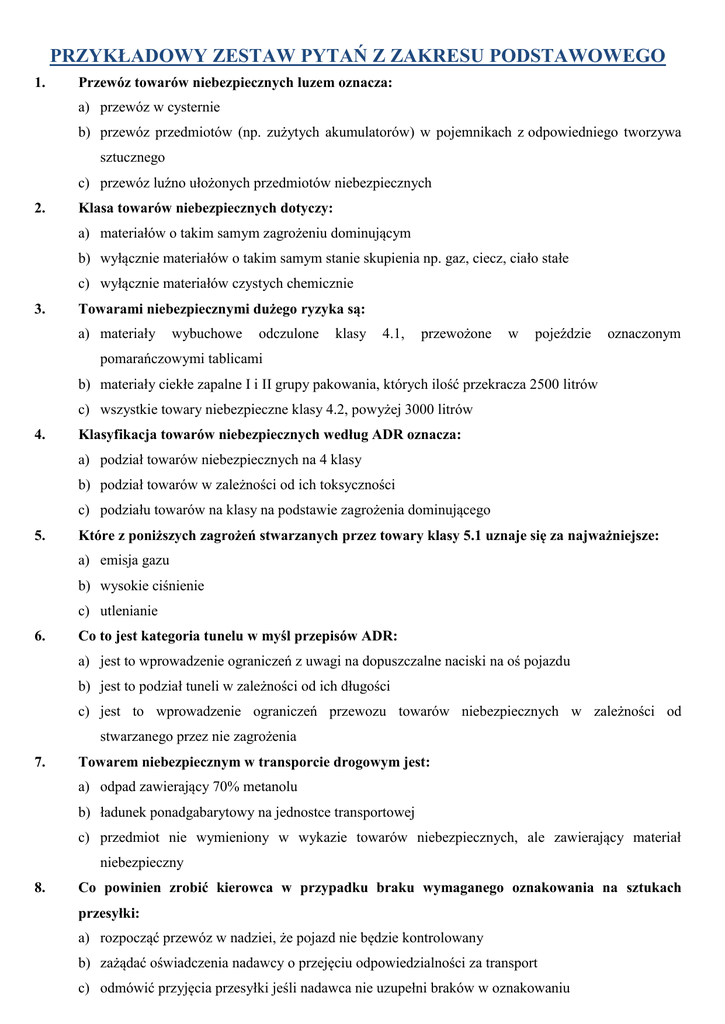 PRZYKŁADOWY ZESTAW PYTAŃ Z ZAKRESU PODSTAWOWEGO

1. Przewóz towarów niebezpiecznych luzem oznacza:
a) przewóz w cysternie
b) przewóz przedmiotów (np. zużytych akumulatorów) w pojemnikach z odpowiedniego tworzywa sztucznego
c) przewóz luźno ułożonych przedmiotów niebezpiecznych

2. Klasa towarów niebezpiecznych dotyczy:
a) materiałów o takim samym zagrożeniu dominującym
b) wyłącznie materiałów o takim samym stanie skupienia np. gaz, ciecz, ciało stałe
c) wyłącznie materiałów czystych chemicznie

3. Towarami niebezpiecznymi dużego ryzyka są:
a) materiały wybuchowe odczulone klasy 4.1, przewożone w pojeździe oznaczonym pomarańczowymi tablicami
b) materiały ciekłe zapalne I i II grupy pakowania, których ilość przekracza 2500 litrów
c) wszystkie towary niebezpieczne klasy 4.2, powyżej 3000 litrów

4. Klasyfikacja towarów niebezpiecznych według ADR oznacza:
a) podział towarów niebezpiecznych na 4 klasy
b) podział towarów w zależności od ich toksyczności
c) podziału towarów na klasy na podstawie zagrożenia dominującego

5. Które z poniższych zagrożeń stwarzanych przez towary klasy 5.1 uznaje się za najważniejsze:
a) emisja gazu
b) wysokie ciśnienie
c) utlenianie

6. Co to jest kategoria tunelu w myśl przepisów ADR:
a) jest to wprowadzenie ograniczeń z uwagi na dopuszczalne naciski na oś pojazdu
b) jest to podział tuneli w zależności od ich długości
c) jest to wprowadzenie ograniczeń przewozu towarów niebezpiecznych w zależności od stwarzanego przez nie zagrożenia

7. Towarem niebezpiecznym w transporcie drogowym jest:
a) odpad zawierający 70% metanolu
b) ładunek ponadgabarytowy na jednostce transportowej
c) przedmiot nie wymieniony w wykazie towarów niebezpiecznych, ale zawierający materiał niebezpieczny

8. Co powinien zrobić kierowca w przypadku braku wymaganego oznakowania na sztukach przesyłki:
a) rozpocząć przewóz w nadziei, że pojazd nie będzie kontrolowany
b) zażądać oświadczenia nadawcy o przejęciu odpowiedzialności za transport
c) odmówić przyjęcia przesyłki jeśli nadawca nie uzupełni braków w oznakowaniu